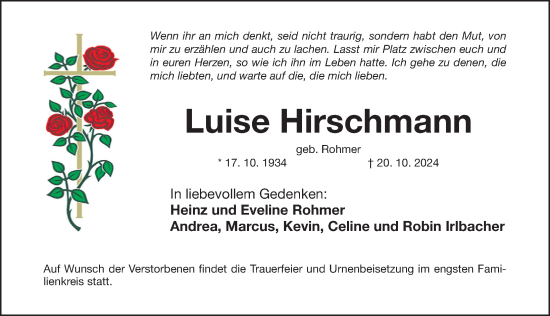 Wenn ihr an mich denkt, seid nicht traurig, sondern habt den Mut, von mir zu erzählen und auch zu lachen. Lasst mir Platz zwischen euch und in euren Herzen, so wie ich ihn im Leben hatte. Ich gehe zu denen, die mich liebten, und warte auf die, die mich lieben.

Luise Hirschmann

geb. Rohmer

* 17. 10. 1934 † 20. 10. 2024

In liebevollem Gedenken:
Heinz und Eveline Rohmer
Andrea, Marcus, Kevin, Celine und Robin Irlbacher

Auf Wunsch der Verstorbenen findet die Trauerfeier und Urnenbeisetzung im engsten Familienkreis statt.